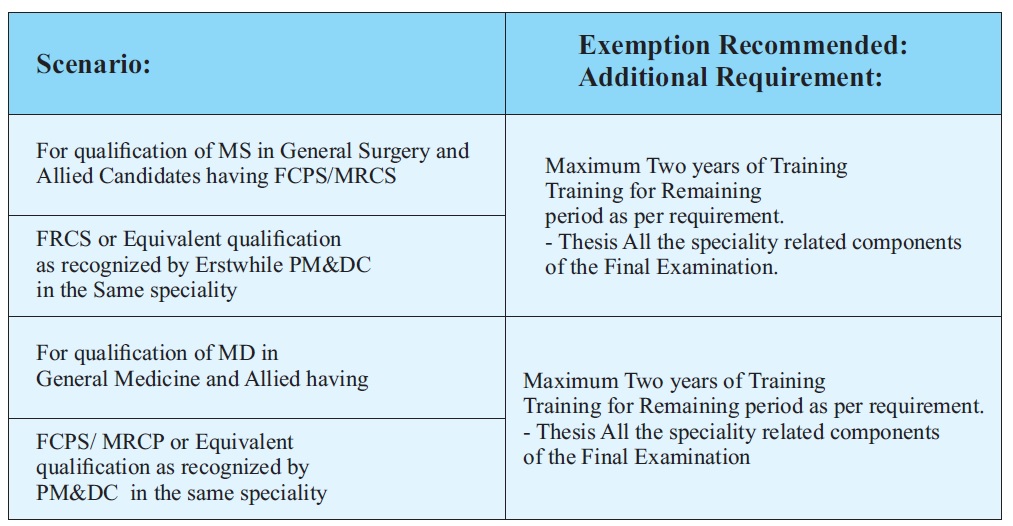 | Scenario: | Exemption Recommended: Additional Requirement: |
|---|---|
| For qualification of MS in General Surgery and Allied Candidates having FCPS/MRCS | Maximum Two years of Training Training for Remaining period as per requirement. - Thesis All the speciality related components of the Final Examination. |
| FRCS or Equivalent qualification as recognized by Erstwhile PM&DC in the Same speciality | |
| For qualification of MD in General Medicine and Allied having | Maximum Two years of Training Training for Remaining period as per requirement. - Thesis All the speciality related components of the Final Examination |
| FCPS/ MRCP or Equivalent qualification as recognized by PM&DC in the same speciality | |